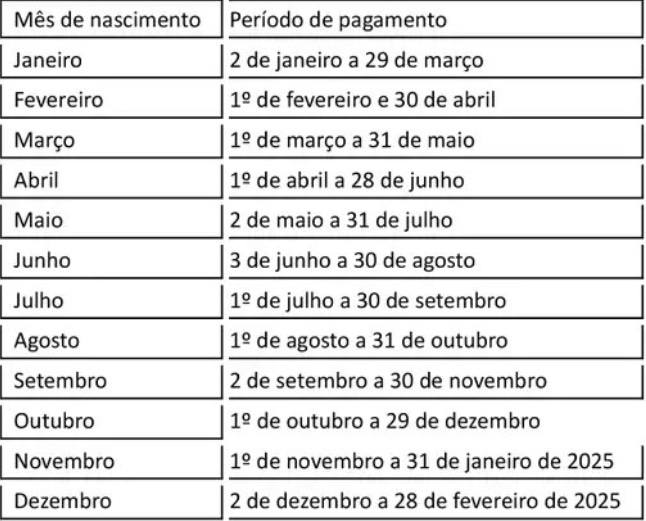 | Mês de nascimento | Período de pagamento |
|---|---|
| Janeiro | 2 de janeiro a 29 de março |
| Fevereiro | 1º de fevereiro e 30 de abril |
| Março | 1º de março a 31 de maio |
| Abril | 1º de abril a 28 de junho |
| Maio | 2 de maio a 31 de julho |
| Junho | 3 de junho a 30 de agosto |
| Julho | 1º de julho a 30 de setembro |
| Agosto | 1º de agosto a 31 de outubro |
| Setembro | 2 de setembro a 30 de novembro |
| Outubro | 1º de outubro a 29 de dezembro |
| Novembro | 1º de novembro a 31 de janeiro de 2025 |
| Dezembro | 2 de dezembro a 28 de fevereiro de 2025 |